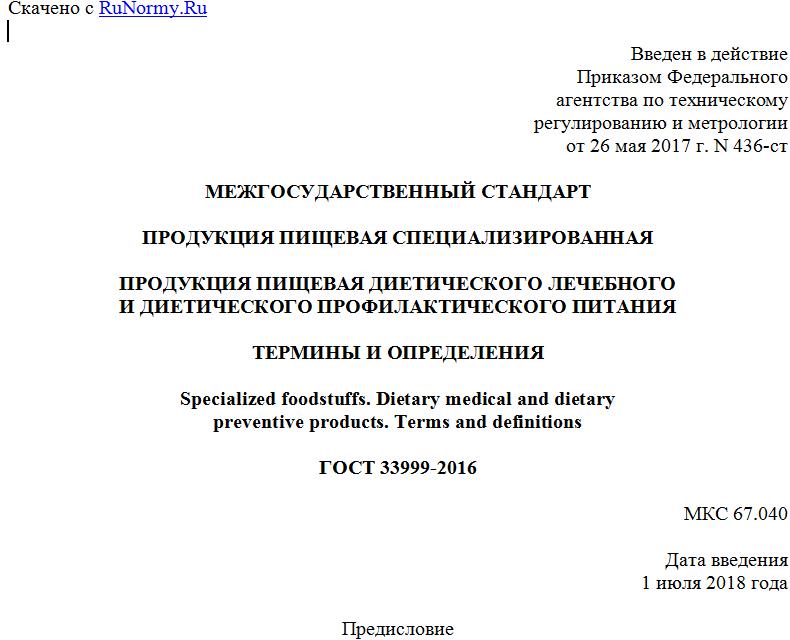 Скачено с RuNormy.Ru

Введен в действие
Приказом Федерального
агентства по техническому
регулированию и метрологии
от 26 мая 2017 г. N 436-ст

МЕЖГОСУДАРСТВЕННЫЙ СТАНДАРТ

ПРОДУКЦИЯ ПИЩЕВАЯ СПЕЦИАЛИЗИРОВАННАЯ

ПРОДУКЦИЯ ПИЩЕВАЯ ДИЕТИЧЕСКОГО ЛЕЧЕБНОГО И ДИЕТИЧЕСКОГО ПРОФИЛАКТИЧЕСКОГО ПИТАНИЯ

ТЕРМИНЫ И ОПРЕДЕЛЕНИЯ

Specialized foodstuffs. Dietary medical and dietary preventive products. Terms and definitions

ГОСТ 33999-2016

МКС 67.040

Дата введения
1 июля 2018 года

Предисловие